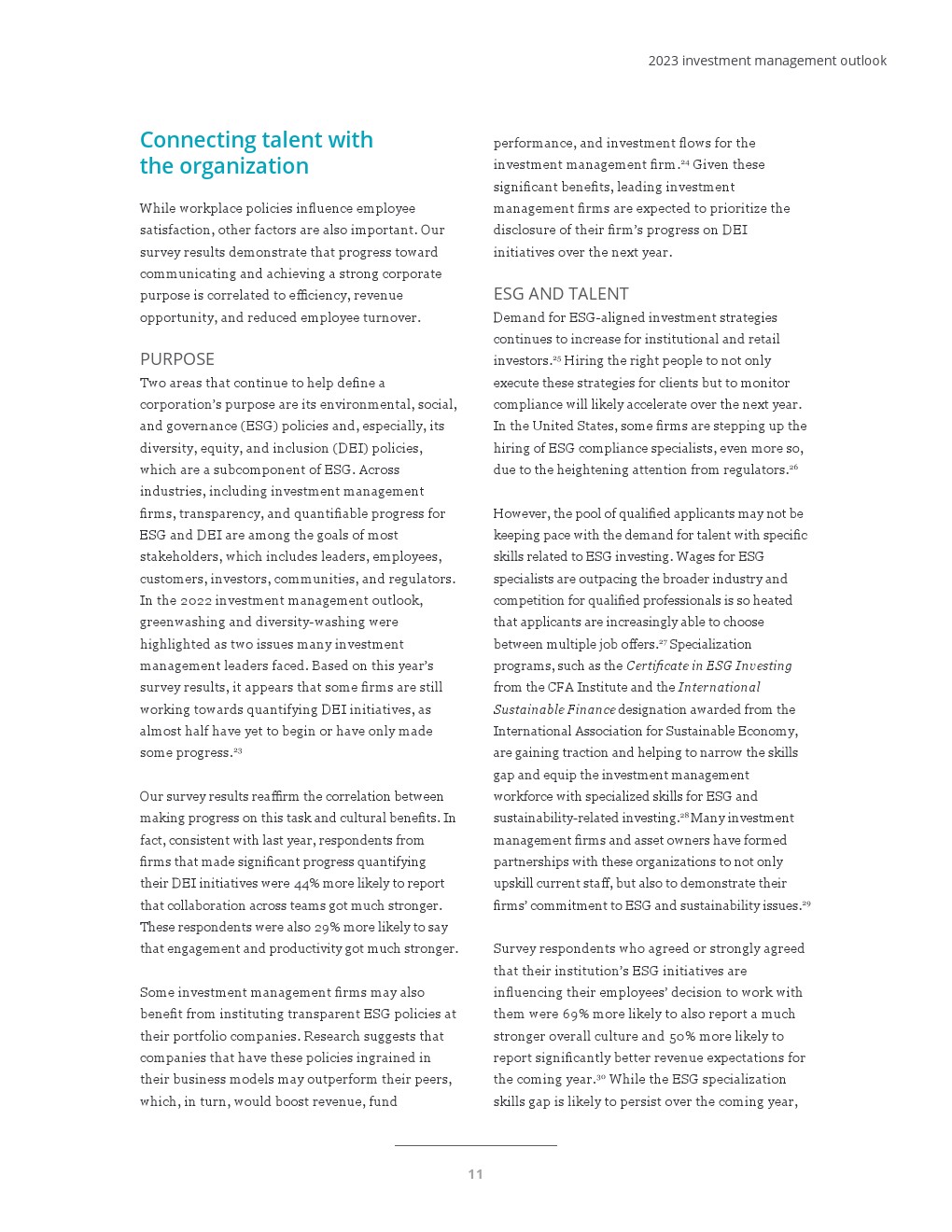 2023 investment management outlook

Connecting talent with the organization

While workplace policies influence employee satisfaction, other factors are also important. Our survey results demonstrate that progress toward communicating and achieving a strong corporate purpose is correlated to efficiency, revenue opportunity, and reduced employee turnover.

PURPOSE

Two areas that continue to help define a corporation's purpose are its environmental, social, and governance (ESG) policies and, especially, its diversity, equity, and inclusion (DEI) policies, which are a subcomponent of ESG. Across industries, including investment management firms, transparency, and quantifiable progress for ESG and DEI are among the goals of most stakeholders, which includes leaders, employees, customers, investors, communities, and regulators. In the 2022 investment management outlook, greenwashing and diversity-washing were highlighted as two issues many investment management leaders faced. Based on this year's survey results, it appears that some firms are still working towards quantifying DEI initiatives, as almost half have yet to begin or have only made some progress.$^{23}$

Our survey results reaffirm the correlation between making progress on this task and cultural benefits. In fact, consistent with last year, respondents from firms that made significant progress quantifying their DEI initiatives were 44% more likely to report that collaboration across teams got much stronger. These respondents were also 29% more likely to say that engagement and productivity got much stronger.

Some investment management firms may also benefit from instituting transparent ESG policies at their portfolio companies. Research suggests that companies that have these policies ingrained in their business models may outperform their peers, which, in turn, would boost revenue, fund performance, and investment flows for the investment management firm.$^{24}$ Given these significant benefits, leading investment management firms are expected to prioritize the disclosure of their firm's progress on DEI initiatives over the next year.

ESG AND TALENT

Demand for ESG-aligned investment strategies continues to increase for institutional and retail investors.$^{25}$ Hiring the right people to not only execute these strategies for clients but to monitor compliance will likely accelerate over the next year. In the United States, some firms are stepping up the hiring of ESG compliance specialists, even more so, due to the heightening attention from regulators.$^{26}$

However, the pool of qualified applicants may not be keeping pace with the demand for talent with specific skills related to ESG investing. Wages for ESG specialists are outpacing the broader industry and competition for qualified professionals is so heated that applicants are increasingly able to choose between multiple job offers.$^{27}$ Specialization programs, such as the Certificate in ESG Investing from the CFA Institute and the International Sustainable Finance designation awarded from the International Association for Sustainable Economy, are gaining traction and helping to narrow the skills gap and equip the investment management workforce with specialized skills for ESG and sustainability-related investing.$^{28}$ Many investment management firms and asset owners have formed partnerships with these organizations to not only upskill current staff, but also to demonstrate their firms' commitment to ESG and sustainability issues.$^{29}$

Survey respondents who agreed or strongly agreed that their institution's ESG initiatives are influencing their employees' decision to work with them were 69% more likely to also report a much stronger overall culture and 50% more likely to report significantly better revenue expectations for the coming year.$^{30}$ While the ESG specialization skills gap is likely to persist over the coming year,

11